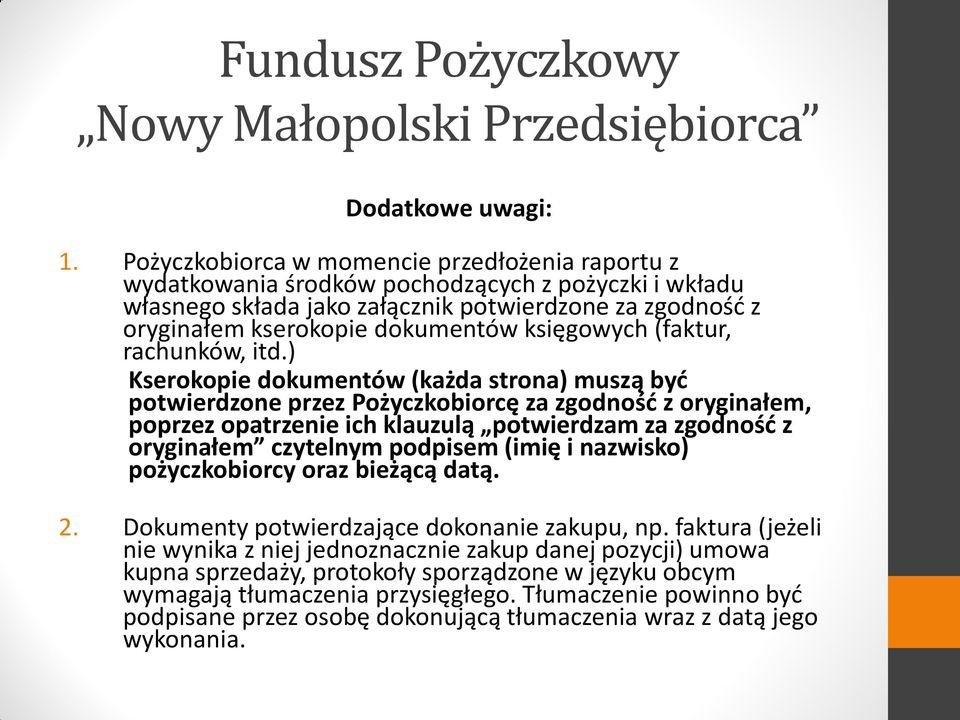 Fundusz Pożyczkowy
„Nowy Małopolski Przedsiębiorca”

Dodatkowe uwagi:

1. Pożyczkobiorca w momencie przedłożenia raportu z wydatkowania środków pochodzących z pożyczki i wkładu własnego składa jako załącznik potwierdzone za zgodność z oryginałem kserokopie dokumentów księgowych (faktur, rachunków, itd.)

Kserokopie dokumentów (każda strona) muszą być potwierdzone przez Pożyczkobiorcę za zgodność z oryginałem, poprzez opatrzenie ich klauzulą „potwierdzam za zgodność z oryginałem” czytelnym podpisem (imię i nazwisko) pożyczkobiorcy oraz bieżącą datą.

2. Dokumenty potwierdzające dokonanie zakupu, np. faktura (jeżeli nie wynika z niej jednoznacznie zakup danej pozycji) umowa kupna sprzedaży, protokoły sporządzone w języku obcym wymagają tłumaczenia przysięgłego. Tłumaczenie powinno być podpisane przez osobę dokonującą tłumaczenia wraz z datą jego wykonania.